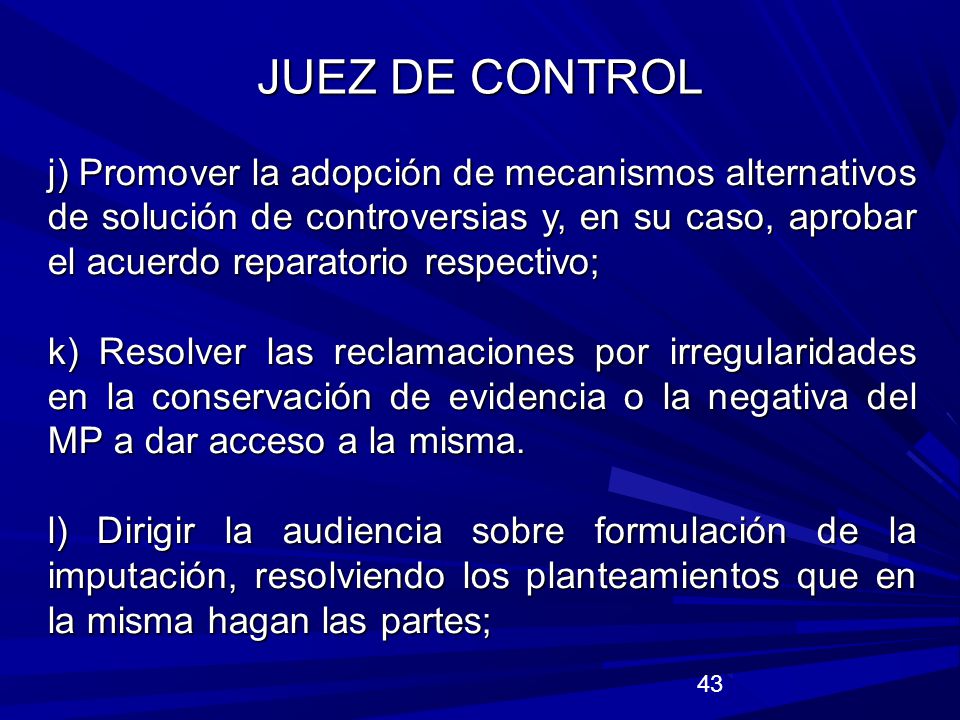 JUEZ DE CONTROL

j) Promover la adopción de mecanismos alternativos de solución de controversias y, en su caso, aprobar el acuerdo reparatorio respectivo;

k) Resolver las reclamaciones por irregularidades en la conservación de evidencia o la negativa del MP a dar acceso a la misma.

l) Dirigir la audiencia sobre formulación de la imputación, resolviendo los planteamientos que en la misma hagan las partes;

43